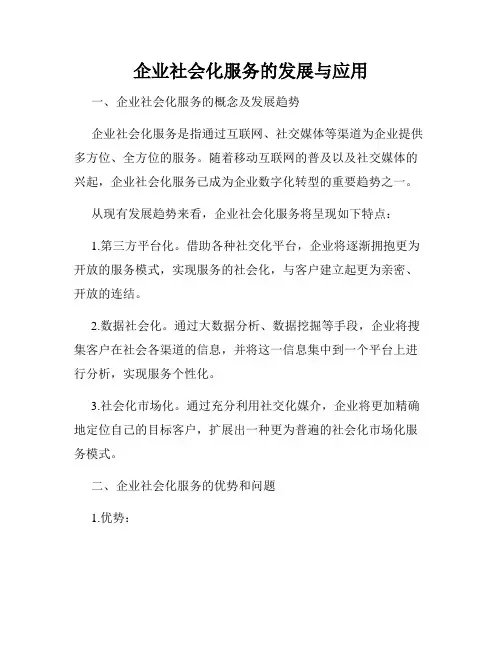 企业社会化服务的发展与应用

一、企业社会化服务的概念及发展趋势

企业社会化服务是指通过互联网、社交媒体等渠道为企业提供多方位、全方位的服务。随着移动互联网的普及以及社交媒体的兴起，企业社会化服务已成为企业数字化转型的重要趋势之一。

从现有发展趋势来看，企业社会化服务将呈现如下特点：

1.第三方平台化。借助各种社交化平台，企业将逐渐拥抱更为开放的服务模式，实现服务的社会化，与客户建立起更为亲密、开放的连结。

2.数据社会化。通过大数据分析、数据挖掘等手段，企业将搜集客户在社会各渠道的信息，并将这一信息集中到一个平台上进行分析，实现服务个性化。

3.社会化市场化。通过充分利用社交化媒介，企业将更加精确地定位自己的目标客户，扩展出一种更为普遍的社会化市场化服务模式。

二、企业社会化服务的优势和问题

1.优势：